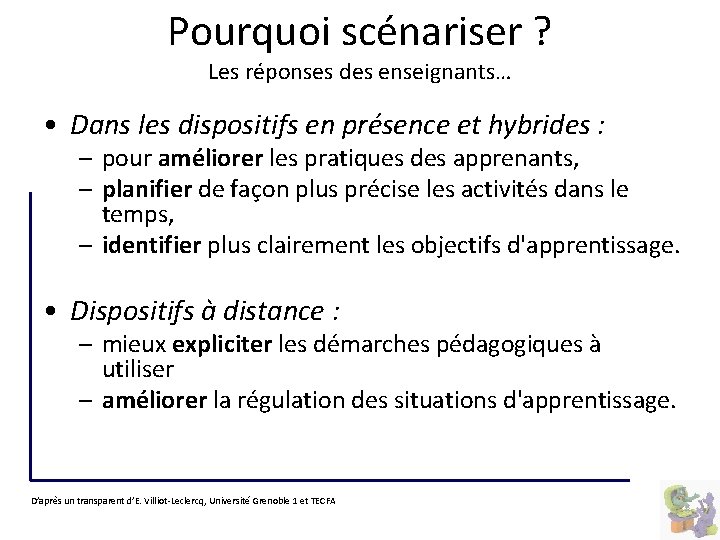 Pourquoi scénariser ?
Les réponses des enseignants…

• Dans les dispositifs en présence et hybrides :
– pour améliorer les pratiques des apprenants,
– planifier de façon plus précise les activités dans le temps,
– identifier plus clairement les objectifs d'apprentissage.

• Dispositifs à distance :
– mieux expliciter les démarches pédagogiques à utiliser
– améliorer la régulation des situations d'apprentissage.

D'après un transparent d'E. Villiot-Leclercq, Université Grenoble 1 et TECFA